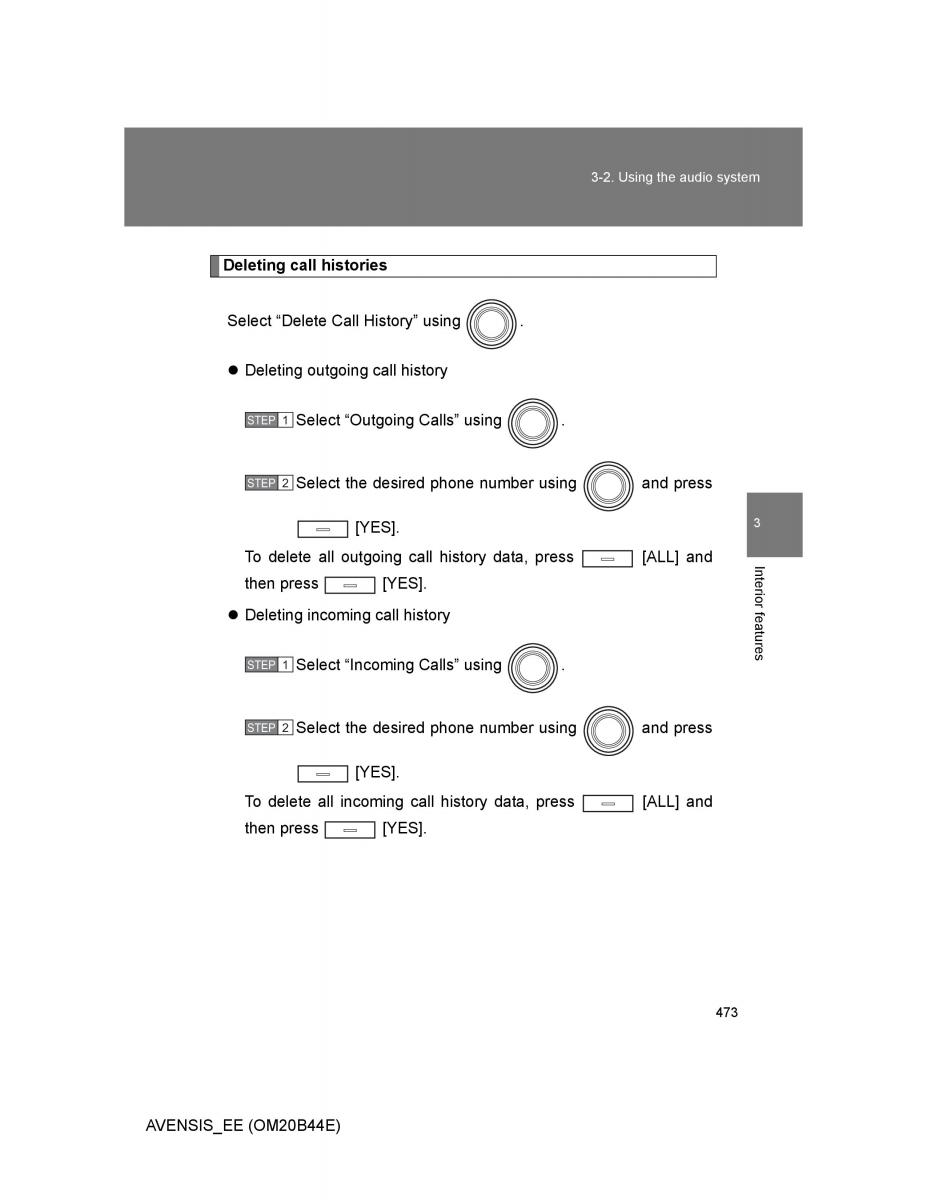 3-2. Using the audio system

Deleting call histories

Select “Delete Call History” using .

● Deleting outgoing call history

STEP 1 Select “Outgoing Calls” using .

STEP 2 Select the desired phone number using and press [YES].

To delete all outgoing call history data, press [ALL] and then press [YES].

● Deleting incoming call history

STEP 1 Select “Incoming Calls” using .

STEP 2 Select the desired phone number using and press [YES].

To delete all incoming call history data, press [ALL] and then press [YES].

3

Interior features

473

AVENSIS_EE (OM20B44E)